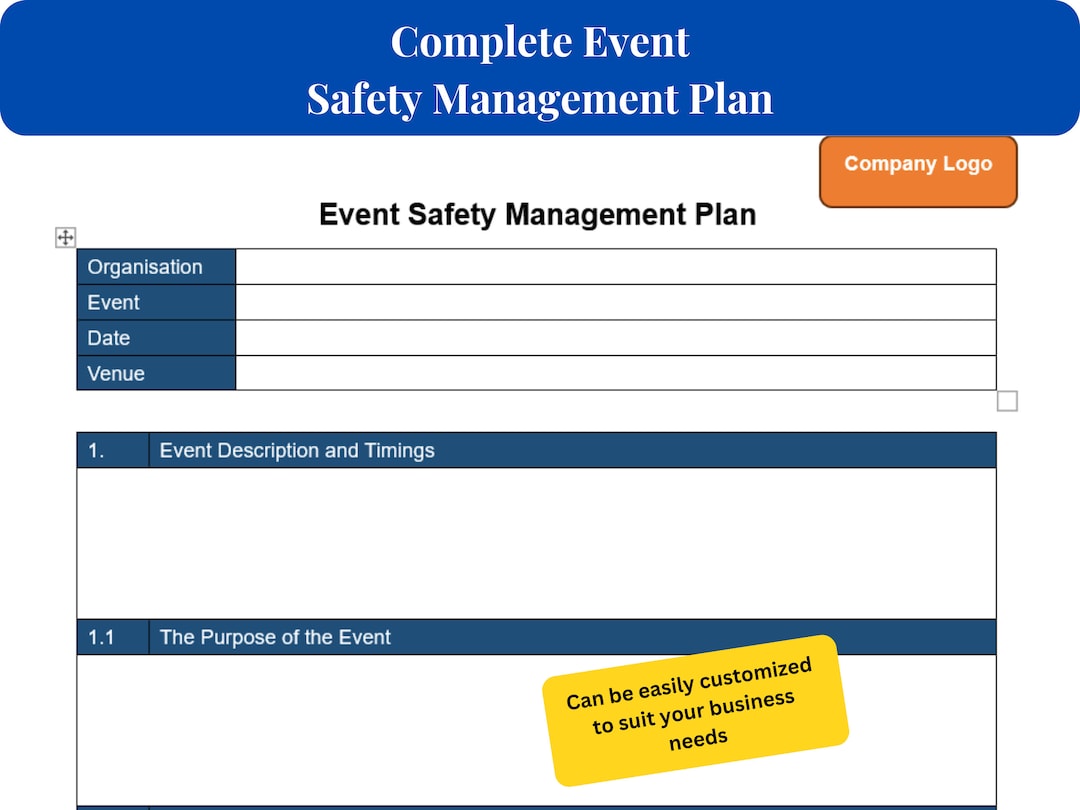 Complete Event
Safety Management Plan

Company Logo

Event Safety Management Plan

| Organisation | |
|---|---|
| Event | |
| Date | |
| Venue | |

| 1. | Event Description and Timings |
|---|---|
| | |
| 1.1 | The Purpose of the Event |
| | |

Can be easily customized to suit your business needs